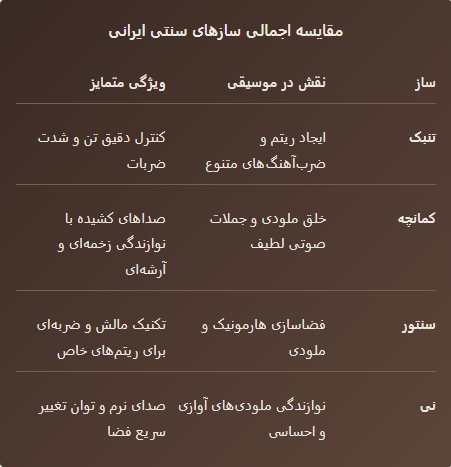 مقایسه اجمالی سازهای سنتی ایرانی

| ساز | نقش در موسیقی | ویژگی متمایز |
|---|---|---|
| تنبک | ایجاد ریتم و ضرب‌آهنگ‌های متنوع | کنترل دقیق تن و شدت ضربات |
| کمانچه | خلق ملودی و جملات صوتی لطیف | صداهای کشیده با نوازندگی زخمه‌ای و آرشه‌ای |
| سنتور | فضاسازی هارمونیک و ملودی | تکنیک مالش و ضربه‌ای برای ریتم‌های خاص |
| نی | نوازندگی ملودی‌های آوازی و احساسی | صدای نرم و توان تغییر سریع فضا |